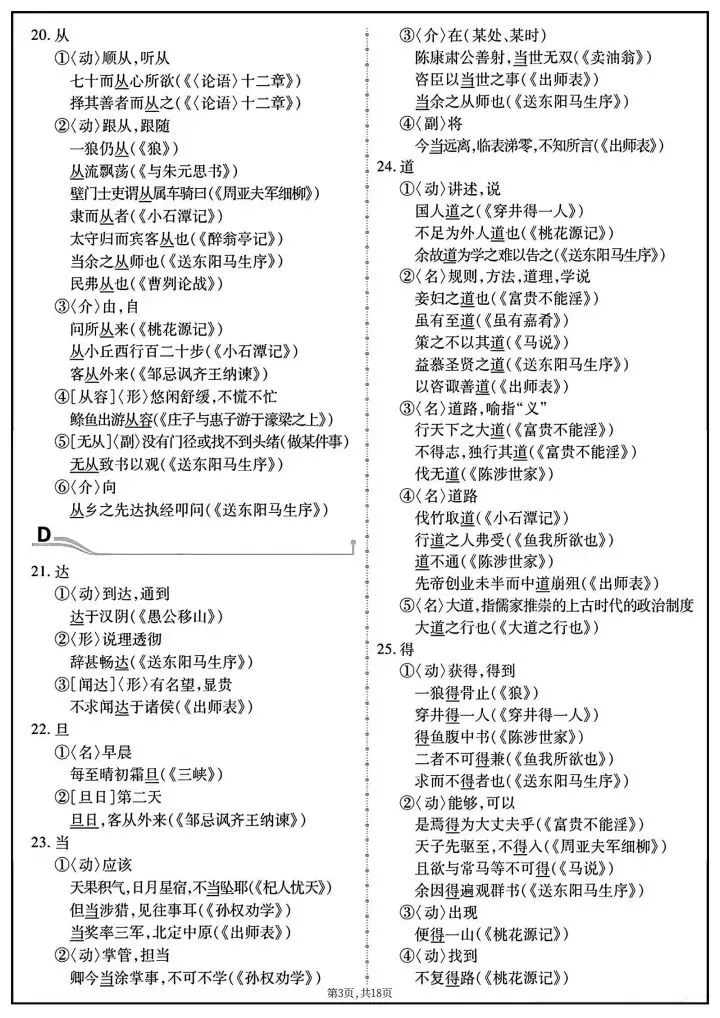 20. 从

①〈动〉顺从，听从

七十而从心所欲(《〈论语〉十二章》)

择其善者而从之(《〈论语〉十二章》)

②〈动〉跟从，跟随

一狼仍从(《狼》)

从流飘荡(《与朱元思书》)

壁门士吏谓从属车骑曰(《周亚夫军细柳》)

隶而从者(《小石潭记》)

太守归而宾客从也(《醉翁亭记》)

当余之从师也(《送东阳马生序》)

民弗从也(《曹刿论战》)

③〈介〉由，自

问所从来(《桃花源记》)

从小丘西行百二十步(《小石潭记》)

客从外来(《邹忌讽齐王纳谏》)

④[从容]〈形〉悠闲舒缓，不慌不忙

鲦鱼出游从容(《庄子与惠子游于濠梁之上》)

⑤[无从]〈副〉没有门径或找不到头绪(做某件事)

无从致书以观(《送东阳马生序》)

⑥〈介〉向

从乡之先达执经叩问(《送东阳马生序》)

D

21. 达

①〈动〉到达，通到

达于汉阴(《愚公移山》)

②〈形〉说理透彻

辞甚畅达(《送东阳马生序》)

③[闻达]〈形〉有名望，显贵

不求闻达于诸侯(《出师表》)

22. 旦

①〈名〉早晨

每至晴初霜旦(《三峡》)

②[旦日]第二天

旦日，客从外来(《邹忌讽齐王纳谏》)

23. 当

①〈动〉应该

天果积气，日月星宿，不当坠耶(《杞人忧天》)

但当涉猎，见往事耳(《孙权劝学》)

当奖率三军，北定中原(《出师表》)

②〈动〉掌管，担当

卿今当涂掌事，不可不学(《孙权劝学》)

③〈介〉在(某处、某时)

陈康肃公善射，当世无双(《卖油翁》)

咨臣以当世之事(《出师表》)

当余之从师也(《送东阳马生序》)

④〈副〉将

今当远离，临表涕零，不知所言(《出师表》)

24. 道

①〈动〉讲述，说

国人道之(《穿井得一人》)

不足为外人道也(《桃花源记》)

余故道为学之难以告之(《送东阳马生序》)

②〈名〉规则，方法，道理，学说

妾妇之道也(《富贵不能淫》)

虽有至道(《虽有嘉肴》)

策之不以其道(《马说》)

益慕圣贤之道(《送东阳马生序》)

以咨诹善道(《出师表》)

③〈名〉道路，喻指“义”

行天下之大道(《富贵不能淫》)

不得志，独行其道(《富贵不能淫》)

伐无道(《陈涉世家》)

④〈名〉道路

伐竹取道(《小石潭记》)

行道之人弗受(《鱼我所欲也》)

道不通(《陈涉世家》)

先帝创业未半而中道崩殂(《出师表》)

⑤〈名〉大道，指儒家推崇的上古时代的政治制度

大道之行也(《大道之行也》)

25. 得

①〈动〉获得，得到

一狼得骨止(《狼》)

穿井得一人(《穿井得一人》)

得鱼腹中书(《陈涉世家》)

二者不可得兼(《鱼我所欲也》)

求而不得者也(《送东阳马生序》)

②〈动〉能够，可以

是焉得为大丈夫乎(《富贵不能淫》)

天子先驱至，不得入(《周亚夫军细柳》)

且欲与常马等不可得(《马说》)

余因得遍观群书(《送东阳马生序》)

③〈动〉出现

便得一山(《桃花源记》)

④〈动〉找到

不复得路(《桃花源记》)

第3页，共18页